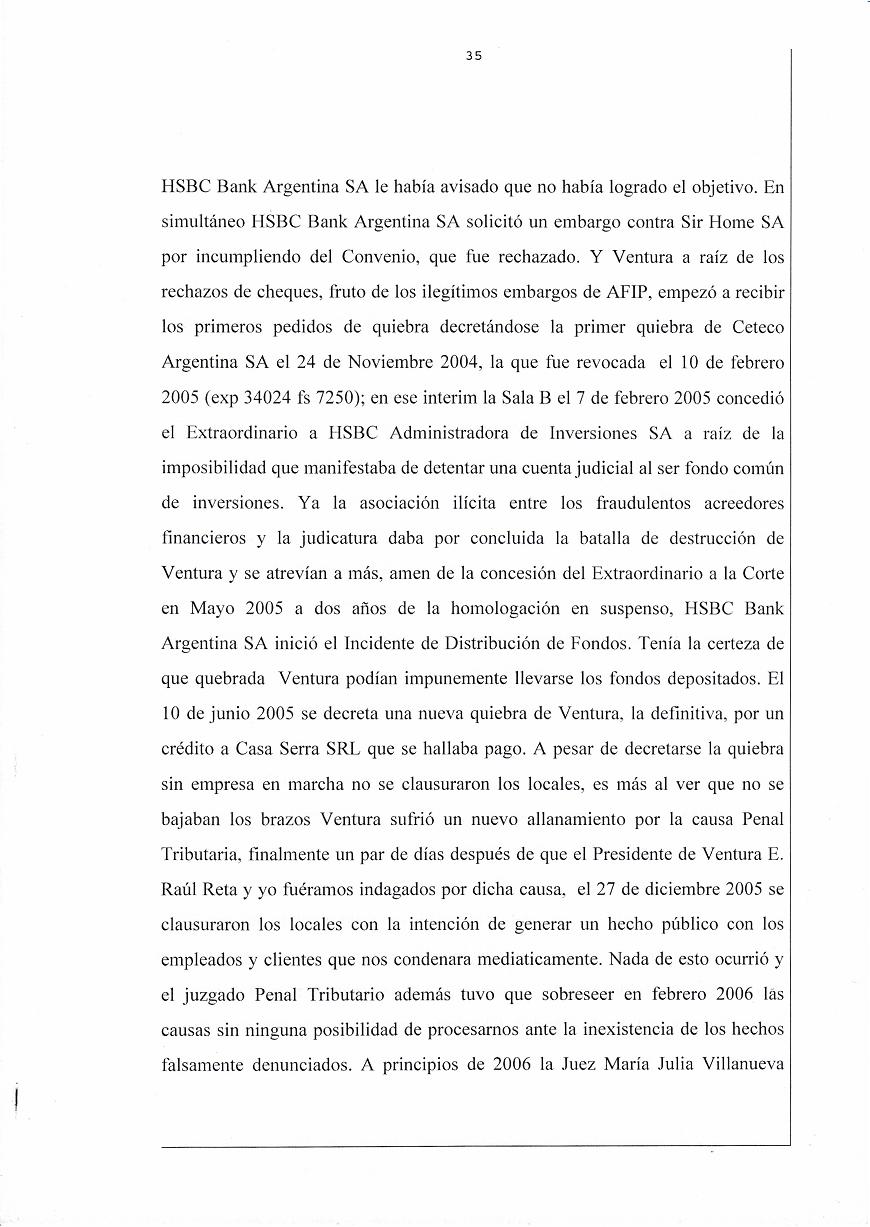 35

HSBC Bank Argentina SA le había avisado que no había logrado el objetivo. En simultáneo HSBC Bank Argentina SA solicitó un embargo contra Sir Home SA por incumpliendo del Convenio, que fue rechazado. Y Ventura a raíz de los rechazos de cheques, fruto de los ilegítimos embargos de AFIP, empezó a recibir los primeros pedidos de quiebra decretándose la primer quiebra de Ceteco Argentina SA el 24 de Noviembre 2004, la que fue revocada el 10 de febrero 2005 (exp 34024 fs 7250); en ese interim la Sala B el 7 de febrero 2005 concedió el Extraordinario a HSBC Administradora de Inversiones SA a raíz de la imposibilidad que manifestaba de detentar una cuenta judicial al ser fondo común de inversiones. Ya la asociación ilícita entre los fraudulentos acreedores financieros y la judicatura daba por concluida la batalla de destrucción de Ventura y se atrevían a más, amen de la concesión del Extraordinario a la Corte en Mayo 2005 a dos años de la homologación en suspenso, HSBC Bank Argentina SA inició el Incidente de Distribución de Fondos. Tenía la certeza de que quebrada Ventura podían impunemente llevarse los fondos depositados. El 10 de junio 2005 se decreta una nueva quiebra de Ventura, la definitiva, por un crédito a Casa Serra SRL que se hallaba pago. A pesar de decretarse la quiebra sin empresa en marcha no se clausuraron los locales, es más al ver que no se bajaban los brazos Ventura sufrió un nuevo allanamiento por la causa Penal Tributaria, finalmente un par de días después de que el Presidente de Ventura E. Raúl Reta y yo fuéramos indagados por dicha causa, el 27 de diciembre 2005 se clausuraron los locales con la intención de generar un hecho público con los empleados y clientes que nos condenara mediaticamente. Nada de esto ocurrió y el juzgado Penal Tributario además tuvo que sobreseer en febrero 2006 las causas sin ninguna posibilidad de procesarnos ante la inexistencia de los hechos falsamente denunciados. A principios de 2006 la Juez María Julia Villanueva